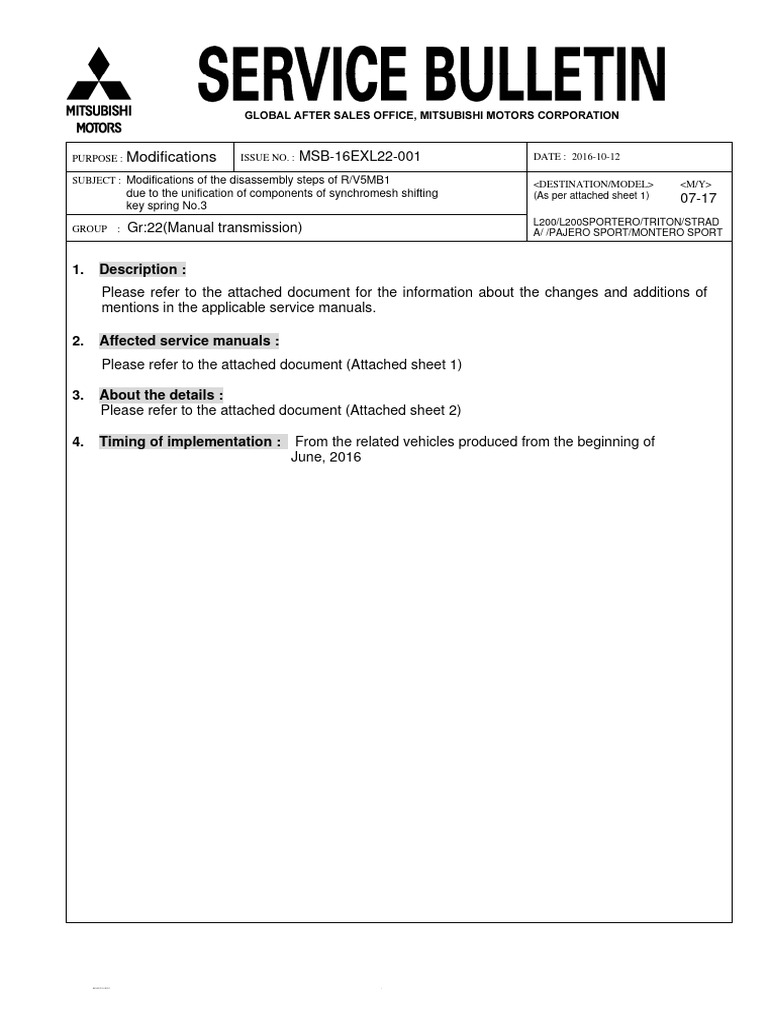 MITSUBISHI MOTORS

SERVICE BULLETIN

GLOBAL AFTER SALES OFFICE, MITSUBISHI MOTORS CORPORATION

PURPOSE : Modifications
ISSUE NO. : MSB-16EXL22-001
DATE : 2016-10-12

SUBJECT : Modifications of the disassembly steps of R/V5MB1 due to the unification of components of synchromesh shifting key spring No.3

<DESTINATION/MODEL> (As per attached sheet 1)
<M/Y> 07-17

GROUP : Gr:22(Manual transmission)

L200/L200SPORTERO/TRITON/STRADA/ /PAJERO SPORT/MONTERO SPORT

1. Description :

Please refer to the attached document for the information about the changes and additions of mentions in the applicable service manuals.

2. Affected service manuals :

Please refer to the attached document (Attached sheet 1)

3. About the details :

Please refer to the attached document (Attached sheet 2)

4. Timing of implementation : From the related vehicles produced from the beginning of June, 2016